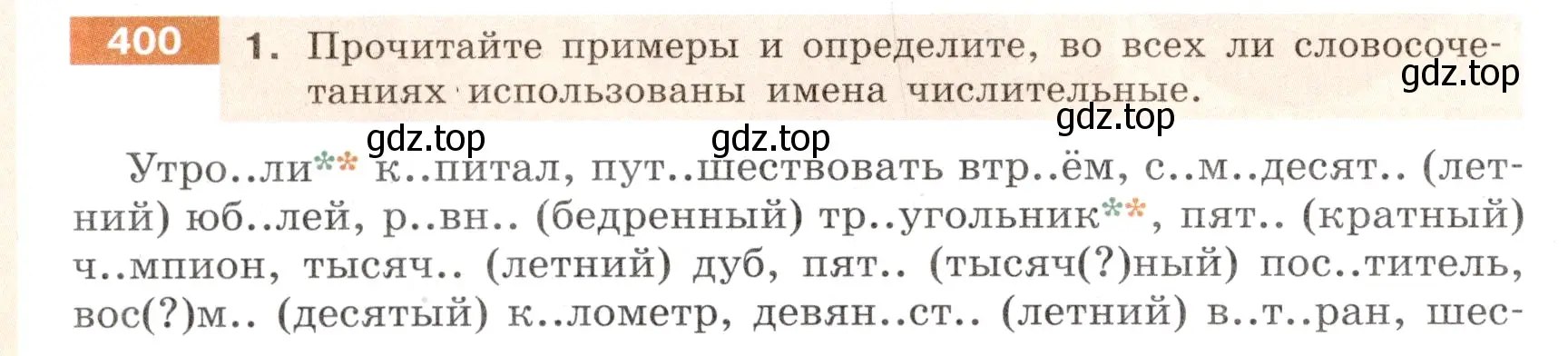 400 1. Прочитайте примеры и определите, во всех ли словосочетаниях использованы имена числительные.

gdz.top gdz.top gdz.top gdz.top

Утро..ли** к..питал, пут..шествовать втр..ём, с..м..десят.. (летний) юб..лей, р..вн.. (бедренный) тр..угольник**, пят.. (кратный) ч..мпион, тысяч.. (летний) дуб, пят.. (тысяч(?)ный) пос..титель, вос(?)м.. (десятый) к..лометр, девян..ст.. (летний) в..т..ран, шес-